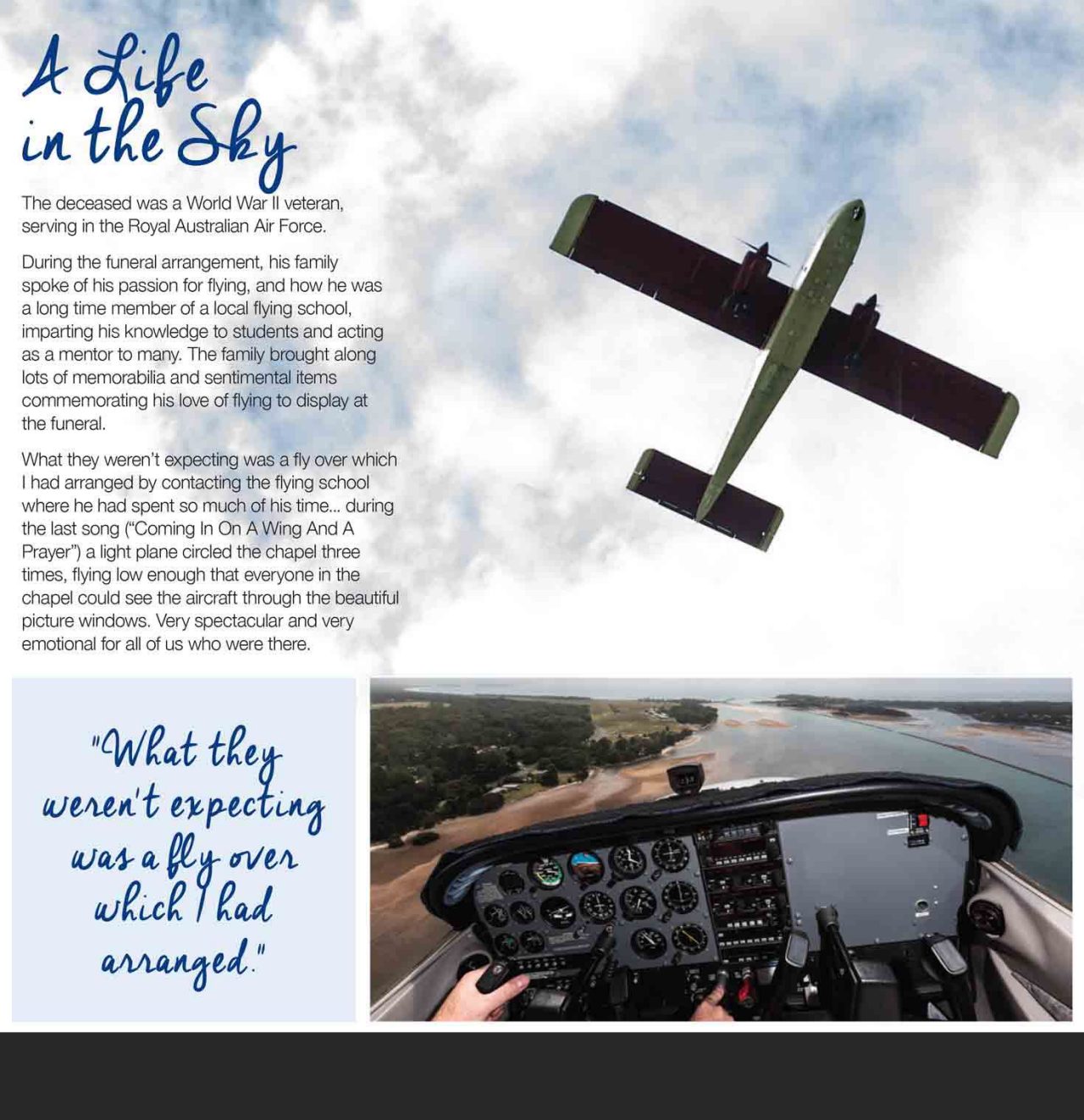 A Life in the Sky

The deceased was a World War II veteran, serving in the Royal Australian Air Force.

During the funeral arrangement, his family spoke of his passion for flying, and how he was a long time member of a local flying school, imparting his knowledge to students and acting as a mentor to many. The family brought along lots of memorabilia and sentimental items commemorating his love of flying to display at the funeral.

What they weren't expecting was a fly over which I had arranged by contacting the flying school where he had spent so much of his time... during the last song ("Coming In On A Wing And A Prayer") a light plane circled the chapel three times, flying low enough that everyone in the chapel could see the aircraft through the beautiful picture windows. Very spectacular and very emotional for all of us who were there.

"What they weren't expecting was a fly over which I had arranged."